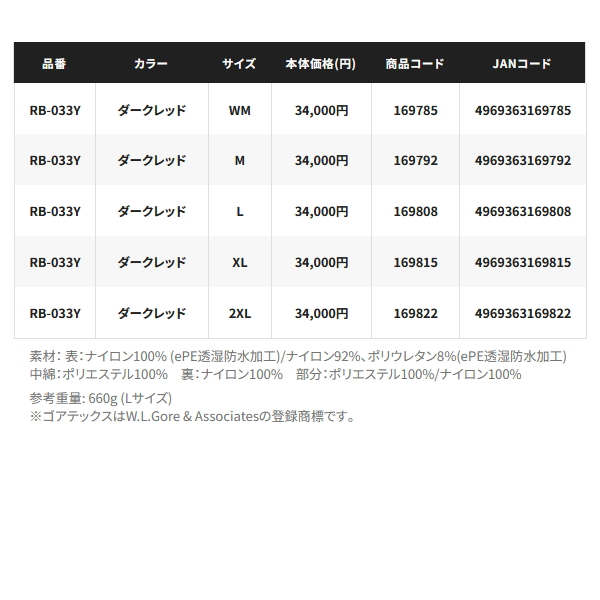 | 品番 | カラー | サイズ | 本体価格(円) | 商品コード | JANコード |
|---|---|---|---|---|---|
| RB-033Y | ダークレッド | WM | 34,000円 | 169785 | 4969363169785 |
| RB-033Y | ダークレッド | M | 34,000円 | 169792 | 4969363169792 |
| RB-033Y | ダークレッド | L | 34,000円 | 169808 | 4969363169808 |
| RB-033Y | ダークレッド | XL | 34,000円 | 169815 | 4969363169815 |
| RB-033Y | ダークレッド | 2XL | 34,000円 | 169822 | 4969363169822 |

素材: 表:ナイロン100% (ePE透湿防水加工)/ナイロン92%、ポリウレタン8%(ePE透湿防水加工)
中綿:ポリエステル100%　裏:ナイロン100%　部分:ポリエステル100%/ナイロン100%

参考重量: 660g (Lサイズ)
※ゴアテックスはW.L.Gore & Associatesの登録商標です。